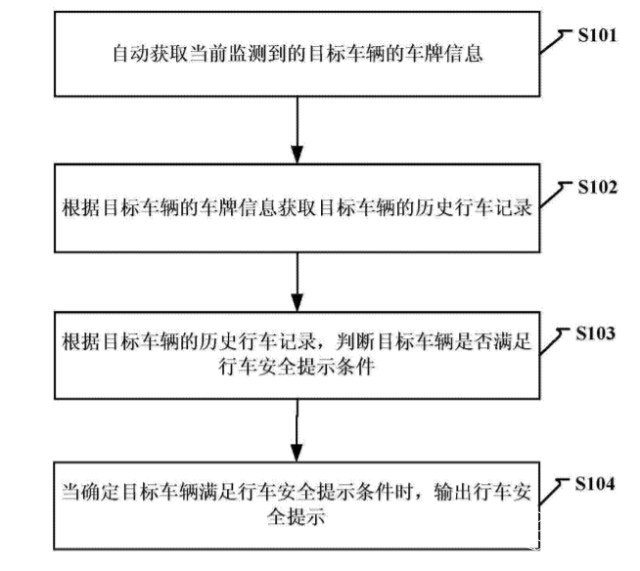 自动获取当前监测到的目标车辆的车牌信息

S101

根据目标车辆的车牌信息获取目标车辆的历史行车记录

S102

根据目标车辆的历史行车记录，判断目标车辆是否满足行车安全提示条件

S103

当确定目标车辆满足行车安全提示条件时，输出行车安全提示

S104